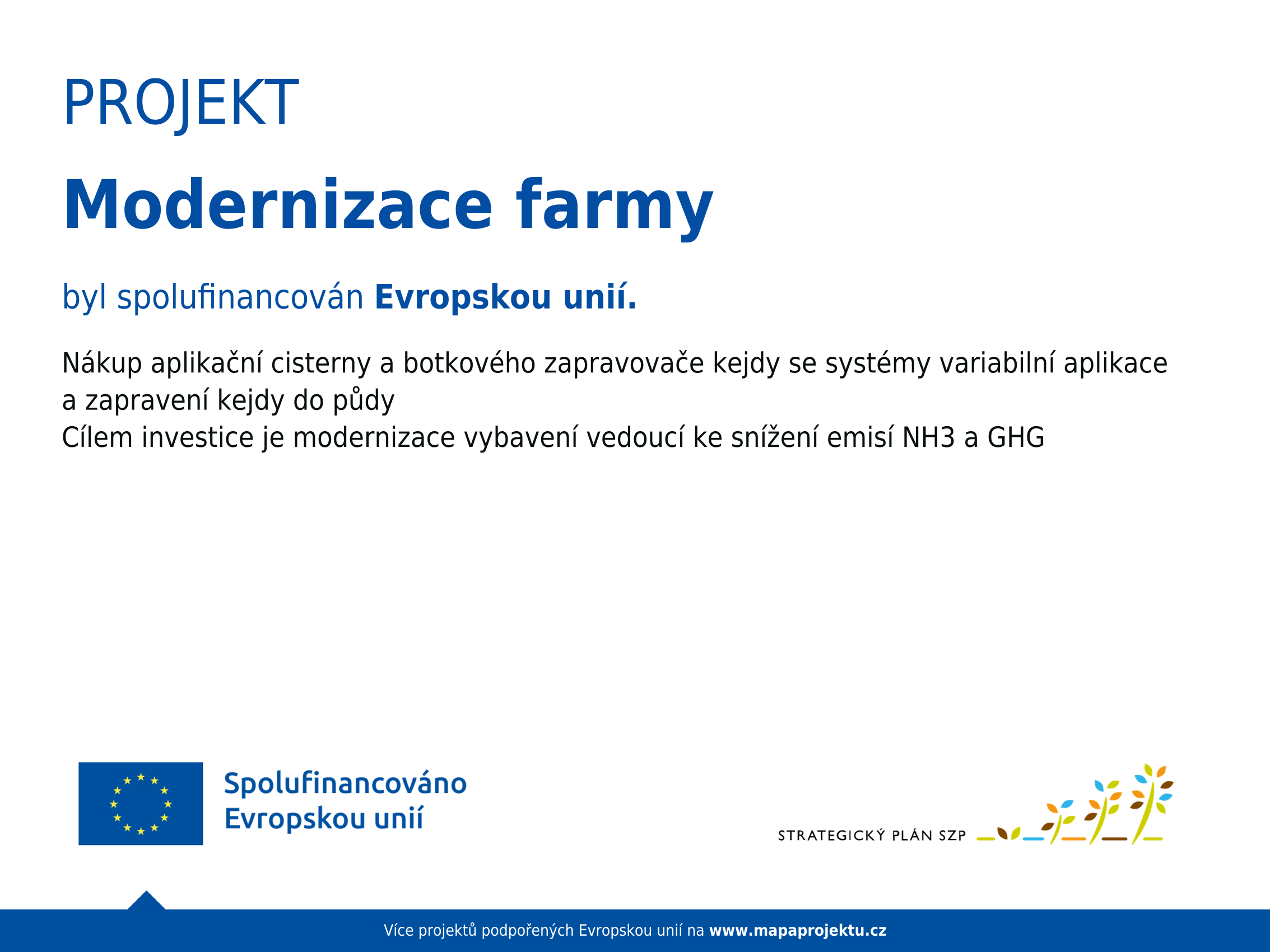 PROJEKT

Modernizace farmy

byl spolufinancován Evropskou unií.

Nákup aplikační cisterny a botkového zapravovače kejdy se systémy variabilní aplikace a zapravení kejdy do půdy
Cílem investice je modernizace vybavení vedoucí ke snížení emisí NH3 a GHG

Spolufinancováno Evropskou unií

STRATEGICKÝ PLÁN SZP

Více projektů podpořených Evropskou unií na www.mapaprojektu.cz